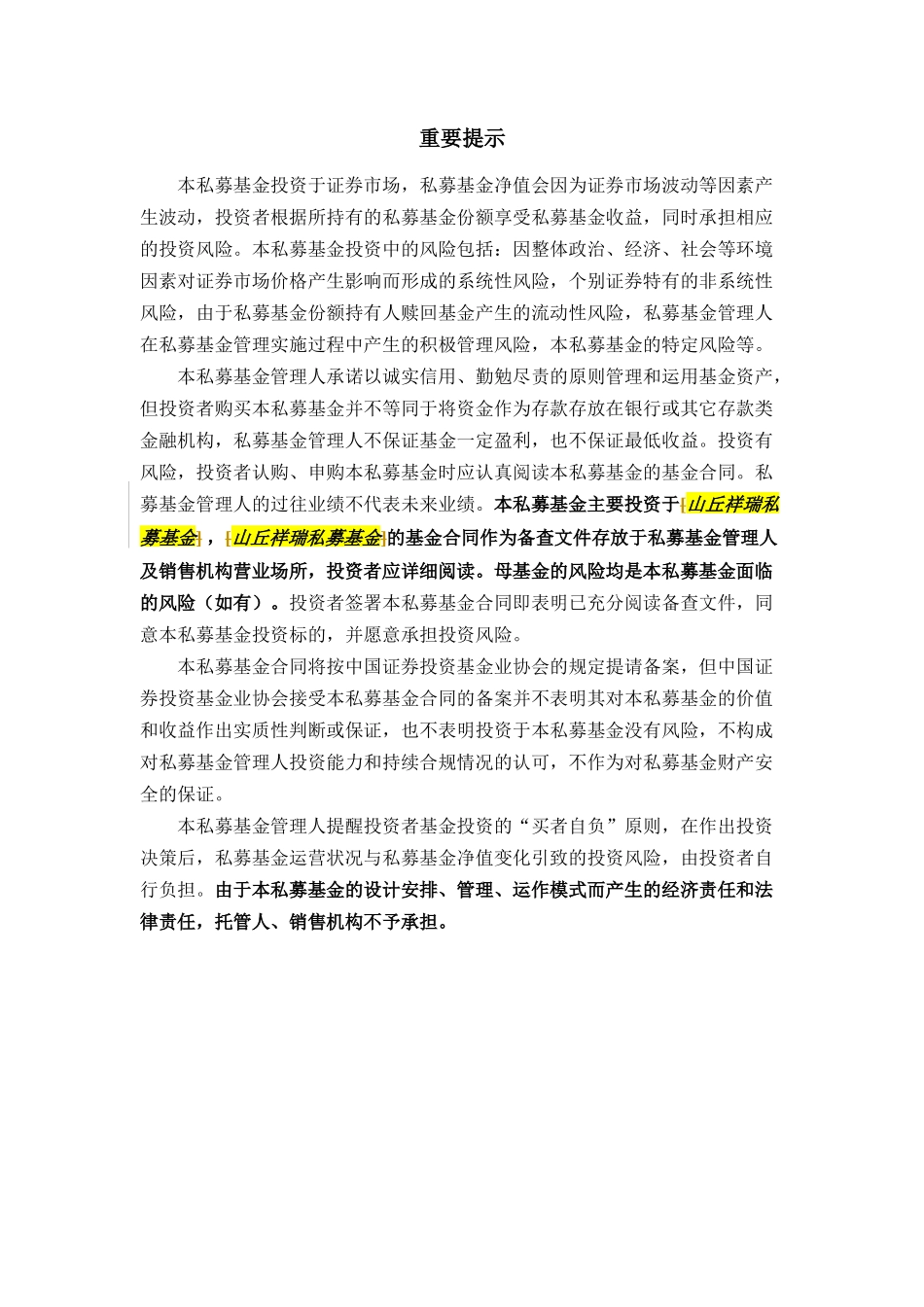 重要提示

本私募基金投资于证券市场，私募基金净值会因为证券市场波动等因素产生波动，投资者根据所持有的私募基金份额享受私募基金收益，同时承担相应的投资风险。本私募基金投资中的风险包括：因整体政治、经济、社会等环境因素对证券市场价格产生影响而形成的系统性风险，个别证券特有的非系统性风险，由于私募基金份额持有人赎回基金产生的流动性风险，私募基金管理人在私募基金管理实施过程中产生的积极管理风险，本私募基金的特定风险等。

本私募基金管理人承诺以诚实信用、勤勉尽责的原则管理和运用基金资产，但投资者购买本私募基金并不等同于将资金作为存款存放在银行或其它存款类金融机构，私募基金管理人不保证基金一定盈利，也不保证最低收益。投资有风险，投资者认购、申购本私募基金时应认真阅读本私募基金的基金合同。私募基金管理人的过往业绩不代表未来业绩。本私募基金主要投资于[山丘祥瑞私募基金]，[山丘祥瑞私募基金]的基金合同作为备查文件存放于私募基金管理人及销售机构营业场所，投资者应详细阅读。母基金的风险均是本私募基金面临的风险（如有）。投资者签署本私募基金合同即表明已充分阅读备查文件，同意本私募基金投资标的，并愿意承担投资风险。

本私募基金合同将按中国证券投资基金业协会的规定提请备案，但中国证券投资基金业协会接受本私募基金合同的备案并不表明其对本私募基金的价值和收益作出实质性判断或保证，也不表明投资于本私募基金没有风险，不构成对私募基金管理人投资能力和持续合规情况的认可，不作为对私募基金财产安全的保证。

本私募基金管理人提醒投资者基金投资的“买者自负”原则，在作出投资决策后，私募基金运营状况与私募基金净值变化引致的投资风险，由投资者自行负担。由于本私募基金的设计安排、管理、运作模式而产生的经济责任和法律责任，托管人、销售机构不予承担。